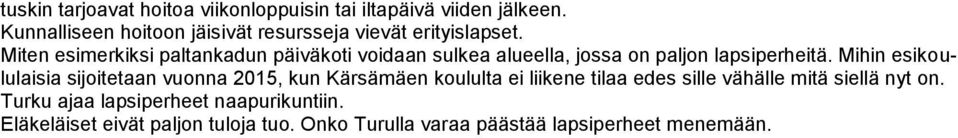 tuskin tarjoavat hoitoa viikonloppuisin tai iltapäivä viiden jälkeen.
Kunnalliseen hoitoon jäisivät resursseja vievät erityislapset.
Miten esimerkiksi paltankadun päiväkoti voidaan sulkea alueella, jossa on paljon lapsiperheitä. Mihin esikoululaisia sijoitetaan vuonna 2015, kun Kärsämäen koululta ei liikene tilaa edes sille vähälle mitä siellä nyt on.
Turku ajaa lapsiperheet naapurikuntiin.
Eläkeläiset eivät paljon tuloja tuo. Onko Turulla varaa päästää lapsiperheet menemään.